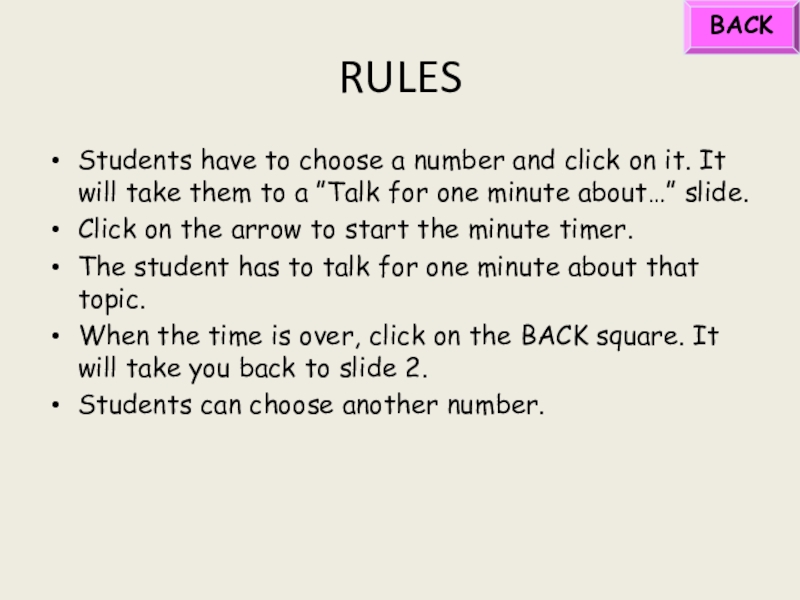 BACK

RULES

• Students have to choose a number and click on it. It will take them to a ”Talk for one minute about…” slide.
• Click on the arrow to start the minute timer.
• The student has to talk for one minute about that topic.
• When the time is over, click on the BACK square. It will take you back to slide 2.
• Students can choose another number.